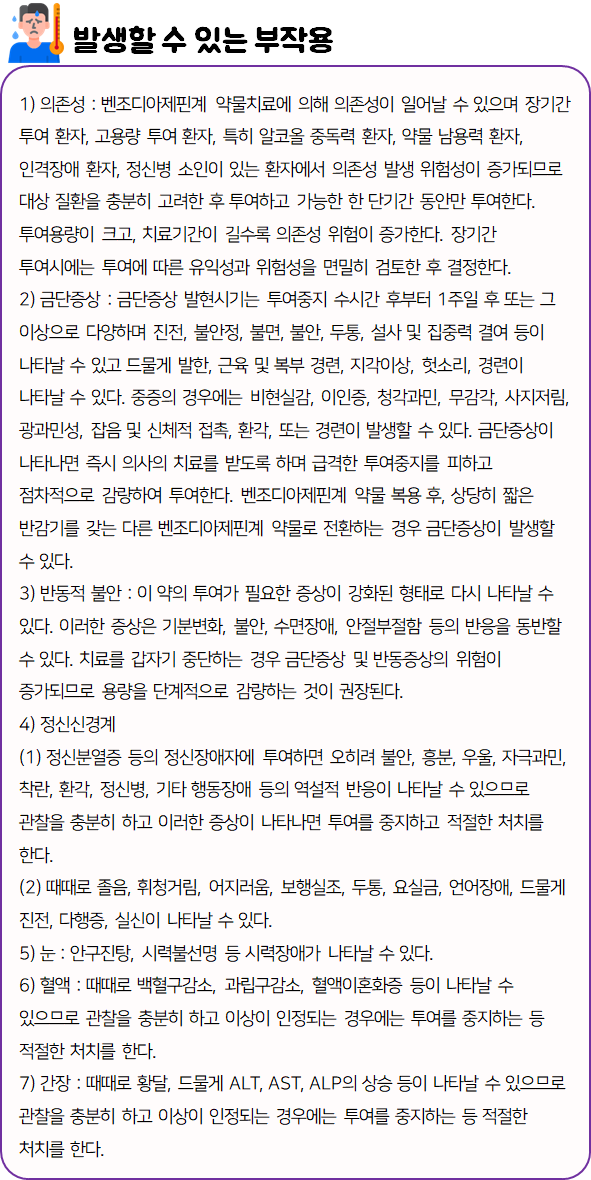 발생할 수 있는 부작용

1) 의존성 : 벤조디아제핀계 약물치료에 의해 의존성이 일어날 수 있으며 장기간 투여 환자, 고용량 투여 환자, 특히 알코올 중독력 환자, 약물 남용력 환자, 인격장애 환자, 정신병 소인이 있는 환자에서 의존성 발생 위험성이 증가되므로 대상 질환을 충분히 고려한 후 투여하고 가능한 한 단기간 동안만 투여한다. 투여용량이 크고, 치료기간이 길수록 의존성 위험이 증가한다. 장기간 투여시에는 투여에 따른 유익성과 위험성을 면밀히 검토한 후 결정한다.
2) 금단증상 : 금단증상 발현시기는 투여중지 수시간 후부터 1주일 후 또는 그 이상으로 다양하며 진전, 불안정, 불면, 불안, 두통, 설사 및 집중력 결여 등이 나타날 수 있고 드물게 발한, 근육 및 복부 경련, 지각이상, 헛소리, 경련이 나타날 수 있다. 중증의 경우에는 비현실감, 이인증, 청각과민, 무감각, 사지저림, 광과민성, 잡음 및 신체적 접촉, 환각, 또는 경련이 발생할 수 있다. 금단증상이 나타나면 즉시 의사의 치료를 받도록 하며 급격한 투여중지를 피하고 점차적으로 감량하여 투여한다. 벤조디아제핀계 약물 복용 후, 상당히 짧은 반감기를 갖는 다른 벤조디아제핀계 약물로 전환하는 경우 금단증상이 발생할 수 있다.
3) 반동적 불안 : 이 약의 투여가 필요한 증상이 강화된 형태로 다시 나타날 수 있다. 이러한 증상은 기분변화, 불안, 수면장애, 안절부절함 등의 반응을 동반할 수 있다. 치료를 갑자기 중단하는 경우 금단증상 및 반동증상의 위험이 증가되므로 용량을 단계적으로 감량하는 것이 권장된다.
4) 정신신경계
(1) 정신분열증 등의 정신장애자에 투여하면 오히려 불안, 흥분, 우울, 자극과민, 착란, 환각, 정신병, 기타 행동장애 등의 역설적 반응이 나타날 수 있으므로 관찰을 충분히 하고 이러한 증상이 나타나면 투여를 중지하고 적절한 처치를 한다.
(2) 때때로 졸음, 휘청거림, 어지러움, 보행실조, 두통, 요실금, 언어장애, 드물게 진전, 다행증, 실신이 나타날 수 있다.
5) 눈 : 안구진탕, 시력불선명 등 시력장애가 나타날 수 있다.
6) 혈액 : 때때로 백혈구감소, 과립구감소, 혈액이혼화증 등이 나타날 수 있으므로 관찰을 충분히 하고 이상이 인정되는 경우에는 투여를 중지하는 등 적절한 처치를 한다.
7) 간장 : 때때로 황달, 드물게 ALT, AST, ALP의 상승 등이 나타날 수 있으므로 관찰을 충분히 하고 이상이 인정되는 경우에는 투여를 중지하는 등 적절한 처치를 한다.